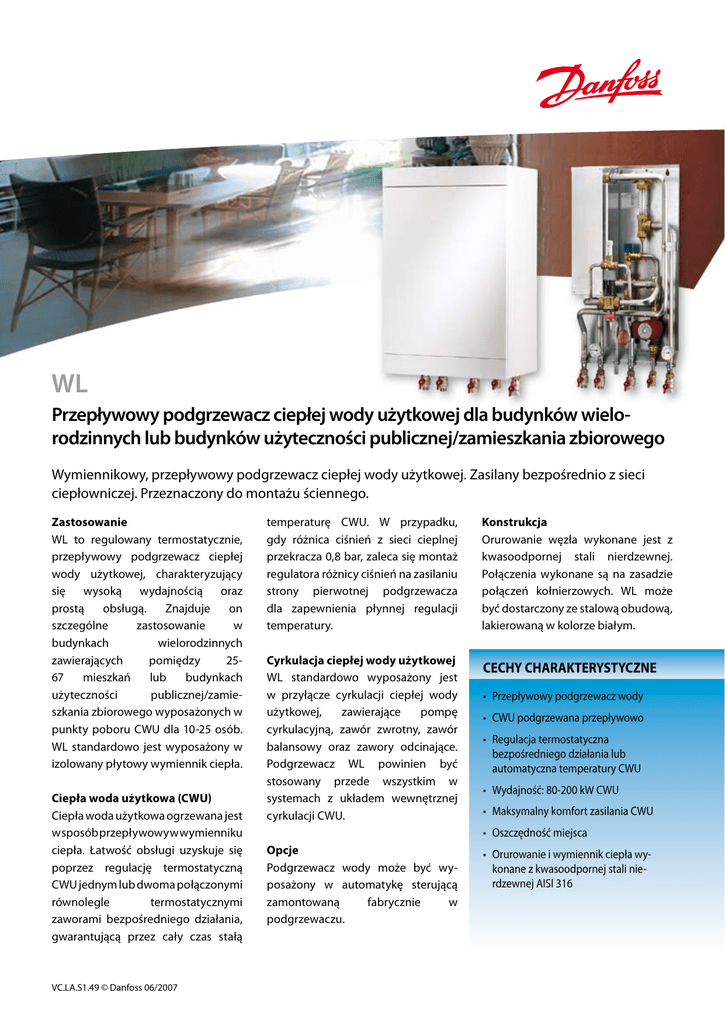 Danfoss

WL

Przepływowy podgrzewacz ciepłej wody użytkowej dla budynków wielorodzinnych lub budynków użyteczności publicznej/zamieszkania zbiorowego

Wymiennikowy, przepływowy podgrzewacz ciepłej wody użytkowej. Zasilany bezpośrednio z sieci ciepłowniczej. Przeznaczony do montażu ściennego.

Zastosowanie
WL to regulowany termostatycznie, przepływowy podgrzewacz ciepłej wody użytkowej, charakteryzujący się wysoką wydajnością oraz prostą obsługą. Znajduje on szczególne zastosowanie w budynkach wielorodzinnych zawierających pomiędzy 25-67 mieszkań lub budynkach użyteczności publicznej/zamieszkania zbiorowego wyposażonych w punkty poboru CWU dla 10-25 osób. WL standardowo jest wyposażony w izolowany płytowy wymiennik ciepła.

Ciepła woda użytkowa (CWU)
Ciepła woda użytkowa ogrzewana jest w sposób przepływowy w wymienniku ciepła. Łatwość obsługi uzyskuje się poprzez regulację termostatyczną CWU jednym lub dwoma połączonymi równolegle termostatycznymi zaworami bezpośredniego działania, gwarantującą przez cały czas stałą temperaturę CWU. W przypadku, gdy różnica ciśnień z sieci cieplnej przekracza 0,8 bar, zaleca się montaż regulatora różnicy ciśnień na zasilaniu strony pierwotnej podgrzewacza dla zapewnienia płynnej regulacji temperatury.

Cyrkulacja ciepłej wody użytkowej
WL standardowo wyposażony jest w przyłącze cyrkulacji ciepłej wody użytkowej, zawierające pompę cyrkulacyjną, zawór zwrotny, zawór balansowy oraz zawory odcinające. Podgrzewacz WL powinien być stosowany przede wszystkim w systemach z układem wewnętrznej cyrkulacji CWU.

Opcje
Podgrzewacz wody może być wyposażony w automatykę sterującą zamontowaną fabrycznie w podgrzewaczu.

Konstrukcja
Orurowanie węzła wykonane jest z kwasoodpornej stali nierdzewnej. Połączenia wykonane są na zasadzie połączeń kołnierzowych. WL może być dostarczony ze stalową obudową, lakierowaną w kolorze białym.

CECHY CHARAKTERYSTYCZNE
• Przepływowy podgrzewacz wody
• CWU podgrzewana przepływowo
• Regulacja termostatyczna bezpośredniego działania lub automatyczna temperatury CWU
• Wydajność: 80-200 kW CWU
• Maksymalny komfort zasilania CWU
• Oszczędność miejsca
• Orurowanie i wymiennik ciepła wykonane z kwasoodpornej stali nierdzewnej AISI 316

VC.LA.S1.49 © Danfoss 06/2007